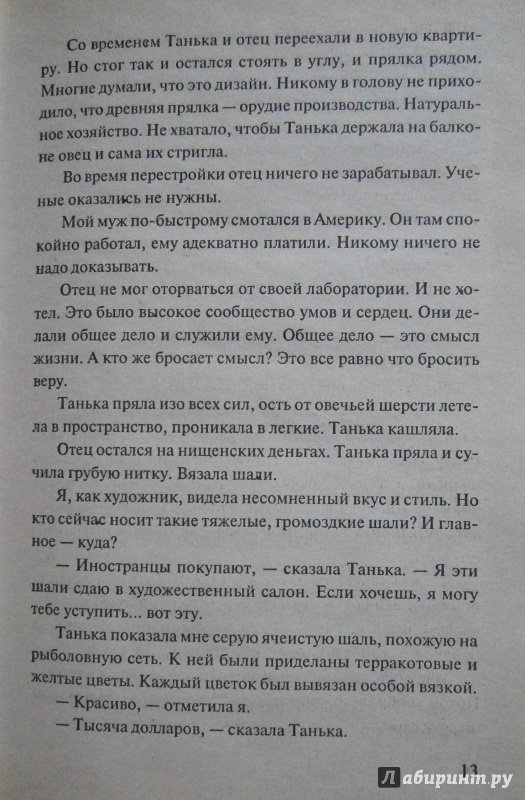 Со временем Танька и отец переехали в новую квартиру. Но стог так и остался стоять в углу, и прялка рядом. Многие думали, что это дизайн. Никому в голову не приходило, что древняя прялка — орудие производства. Натуральное хозяйство. Не хватало, чтобы Танька держала на балконе овец и сама их стригла.

Во время перестройки отец ничего не зарабатывал. Ученые оказались не нужны.

Мой муж по-быстрому смотался в Америку. Он там спокойно работал, ему адекватно платили. Никому ничего не надо доказывать.

Отец не мог оторваться от своей лаборатории. И не хотел. Это было высокое сообщество умов и сердец. Они делали общее дело и служили ему. Общее дело — это смысл жизни. А кто же бросает смысл? Это все равно что бросить веру.

Танька пряла изо всех сил, ость от овечьей шерсти летела в пространство, проникала в легкие. Танька кашляла.

Отец остался на нищенских деньгах. Танька пряла и сучила грубую нитку. Вязала шали.

Я, как художник, видела несомненный вкус и стиль. Но кто сейчас носит такие тяжелые, громоздкие шали? И главное — куда?

— Иностранцы покупают, — сказала Танька. — Я эти шали сдаю в художественный салон. Если хочешь, я могу тебе уступить... вот эту.

Танька показала мне серую ячеистую шаль, похожую на рыболовную сеть. К ней были приделаны терракотовые и желтые цветы. Каждый цветок был вывязан особой вязкой.

— Красиво, — отметила я.

— Тысяча долларов, — сказала Танька.

13

Лабиринт.ру